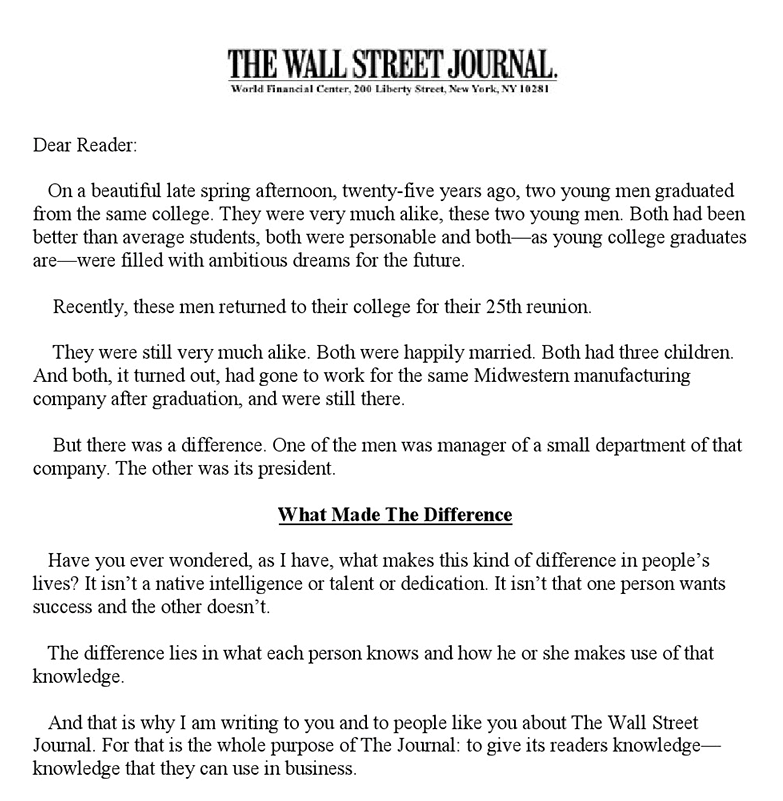 THE WALL STREET JOURNAL.
World Financial Center, 200 Liberty Street, New York, NY 10281

Dear Reader:

On a beautiful late spring afternoon, twenty-five years ago, two young men graduated from the same college. They were very much alike, these two young men. Both had been better than average students, both were personable and both—as young college graduates are—were filled with ambitious dreams for the future.

Recently, these men returned to their college for their 25th reunion.

They were still very much alike. Both were happily married. Both had three children. And both, it turned out, had gone to work for the same Midwestern manufacturing company after graduation, and were still there.

But there was a difference. One of the men was manager of a small department of that company. The other was its president.

What Made The Difference

Have you ever wondered, as I have, what makes this kind of difference in people's lives? It isn't a native intelligence or talent or dedication. It isn't that one person wants success and the other doesn't.

The difference lies in what each person knows and how he or she makes use of that knowledge.

And that is why I am writing to you and to people like you about The Wall Street Journal. For that is the whole purpose of The Journal: to give its readers knowledge—knowledge that they can use in business.